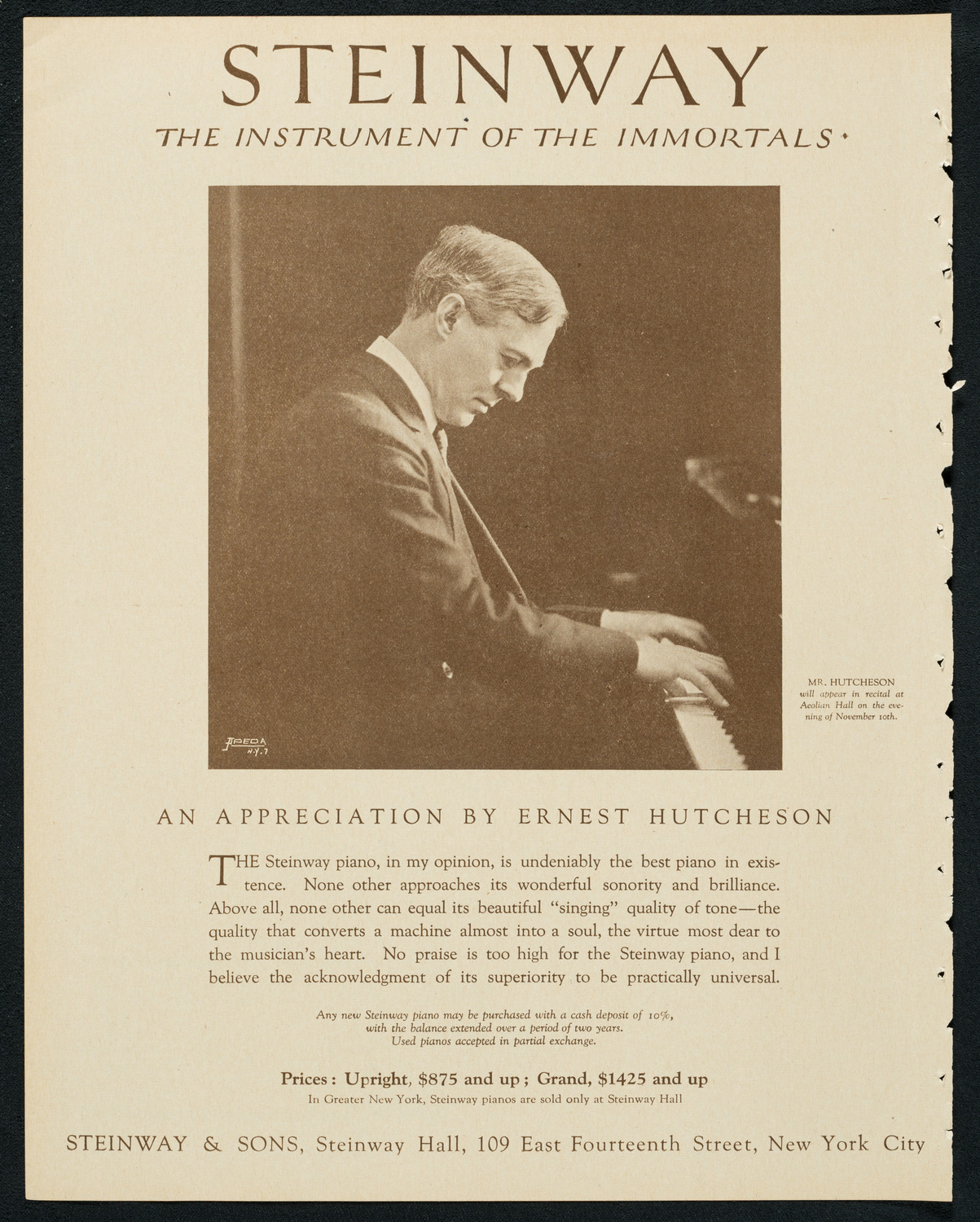 STEINWAY

THE INSTRUMENT OF THE IMMORTALS

APEDA N.Y.

MR. HUTCHESON will appear in recital at Aeolian Hall on the evening of November 10th.

AN APPRECIATION BY ERNEST HUTCHESON

THE Steinway piano, in my opinion, is undeniably the best piano in existence. None other approaches its wonderful sonority and brilliance. Above all, none other can equal its beautiful "singing" quality of tone—the quality that converts a machine almost into a soul, the virtue most dear to the musician's heart. No praise is too high for the Steinway piano, and I believe the acknowledgment of its superiority to be practically universal.

Any new Steinway piano may be purchased with a cash deposit of 10%, with the balance extended over a period of two years. Used pianos accepted in partial exchange.

Prices: Upright, $875 and up; Grand, $1425 and up

In Greater New York, Steinway pianos are sold only at Steinway Hall

STEINWAY & SONS, Steinway Hall, 109 East Fourteenth Street, New York City